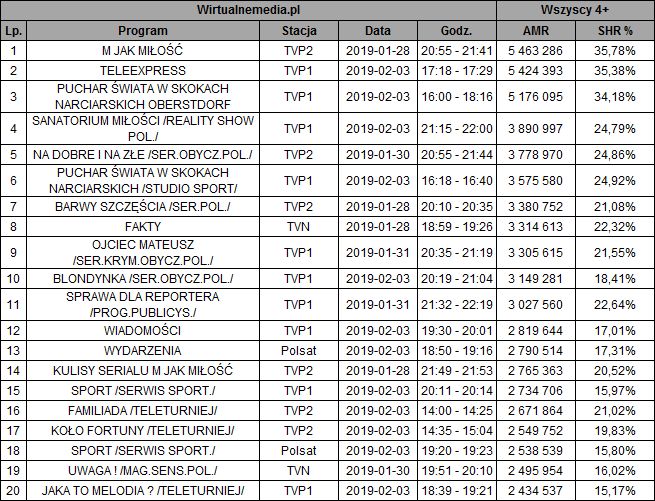 | Wirtualnemedia.pl | | | | | Wszyscy 4+ | |
|---|---|---|---|---|---|---|
| Lp. | Program | Stacja | Data | Godz. | AMR | SHR % |
| 1 | M JAK MIŁOŚĆ | TVP2 | 2019-01-28 | 20:55 - 21:41 | 5 463 286 | 35,78% |
| 2 | TELEEXPRESS | TVP1 | 2019-02-03 | 17:18 - 17:29 | 5 424 393 | 35,38% |
| 3 | PUCHAR ŚWIATA W SKOKACH NARCIARSKICH OBERSTDORF | TVP1 | 2019-02-03 | 16:00 - 18:16 | 5 176 095 | 34,18% |
| 4 | SANATORIUM MIŁOŚCI /REALITY SHOW POL./ | TVP1 | 2019-02-03 | 21:15 - 22:00 | 3 890 997 | 24,79% |
| 5 | NA DOBRE I NA ZŁE /SER.OBYCZ.POL./ | TVP2 | 2019-01-30 | 20:55 - 21:44 | 3 778 970 | 24,86% |
| 6 | PUCHAR ŚWIATA W SKOKACH NARCIARSKICH /STUDIO SPORT/ | TVP1 | 2019-02-03 | 16:18 - 16:40 | 3 575 580 | 24,92% |
| 7 | BARWY SZCZĘŚCIA /SER.POL./ | TVP2 | 2019-01-28 | 20:10 - 20:35 | 3 380 752 | 21,08% |
| 8 | FAKTY | TVN | 2019-01-28 | 18:59 - 19:26 | 3 314 613 | 22,32% |
| 9 | OJCIEC MATEUSZ /SER.KRYM.OBYCZ.POL./ | TVP1 | 2019-01-31 | 20:35 - 21:19 | 3 305 615 | 21,55% |
| 10 | BLONDYNKA /SER.OBYCZ.POL./ | TVP1 | 2019-02-03 | 20:19 - 21:04 | 3 149 281 | 18,41% |
| 11 | SPRAWA DLA REPORTERA /PROG.PUBLICYS./ | TVP1 | 2019-01-31 | 21:32 - 22:19 | 3 027 560 | 22,64% |
| 12 | WIADOMOŚCI | TVP1 | 2019-02-03 | 19:30 - 20:01 | 2 819 644 | 17,01% |
| 13 | WYDARZENIA | Polsat | 2019-02-03 | 18:50 - 19:16 | 2 790 514 | 17,31% |
| 14 | KULISY SERIALU M JAK MIŁOŚĆ | TVP2 | 2019-01-28 | 21:49 - 21:53 | 2 765 363 | 20,52% |
| 15 | SPORT /SERWIS SPORT./ | TVP1 | 2019-02-03 | 20:11 - 20:14 | 2 734 706 | 15,97% |
| 16 | FAMILIADA /TELETURNIEJ/ | TVP2 | 2019-02-03 | 14:00 - 14:25 | 2 671 864 | 21,02% |
| 17 | KOŁO FORTUNY /TELETURNIEJ/ | TVP2 | 2019-02-03 | 14:35 - 15:04 | 2 549 752 | 19,83% |
| 18 | SPORT /SERWIS SPORT./ | Polsat | 2019-02-03 | 19:20 - 19:23 | 2 538 539 | 15,80% |
| 19 | UWAGA ! /MAG.SENS.POL./ | TVN | 2019-01-30 | 19:51 - 20:10 | 2 495 954 | 16,02% |
| 20 | JAKA TO MELODIA ? /TELETURNIEJ/ | TVP1 | 2019-02-03 | 18:39 - 19:21 | 2 434 537 | 15,17% |